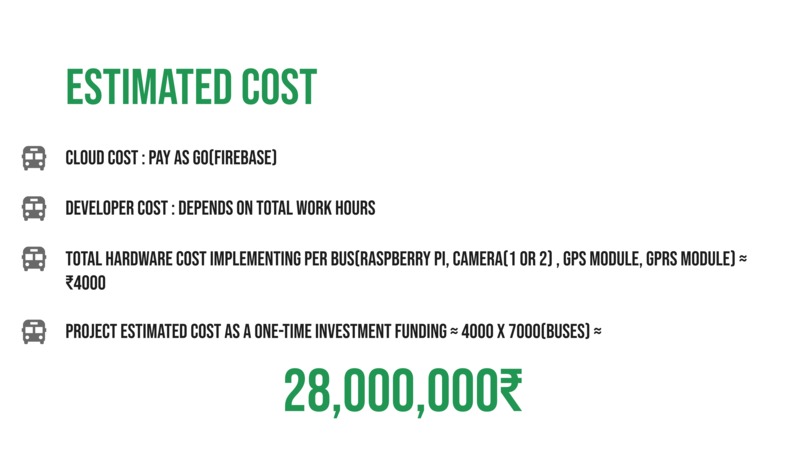 ESTIMATED COST

CLOUD COST : PAY AS GO(FIREBASE)

DEVELOPER COST : DEPENDS ON TOTAL WORK HOURS

TOTAL HARDWARE COST IMPLEMENTING PER BUS(RASPBERRY PI, CAMERA(1 OR 2) , GPS MODULE, GPRS MODULE) ≈ ₹4000

PROJECT ESTIMATED COST AS A ONE-TIME INVESTMENT FUNDING ≈ 4000 X 7000(BUSES) ≈

28,000,000₹